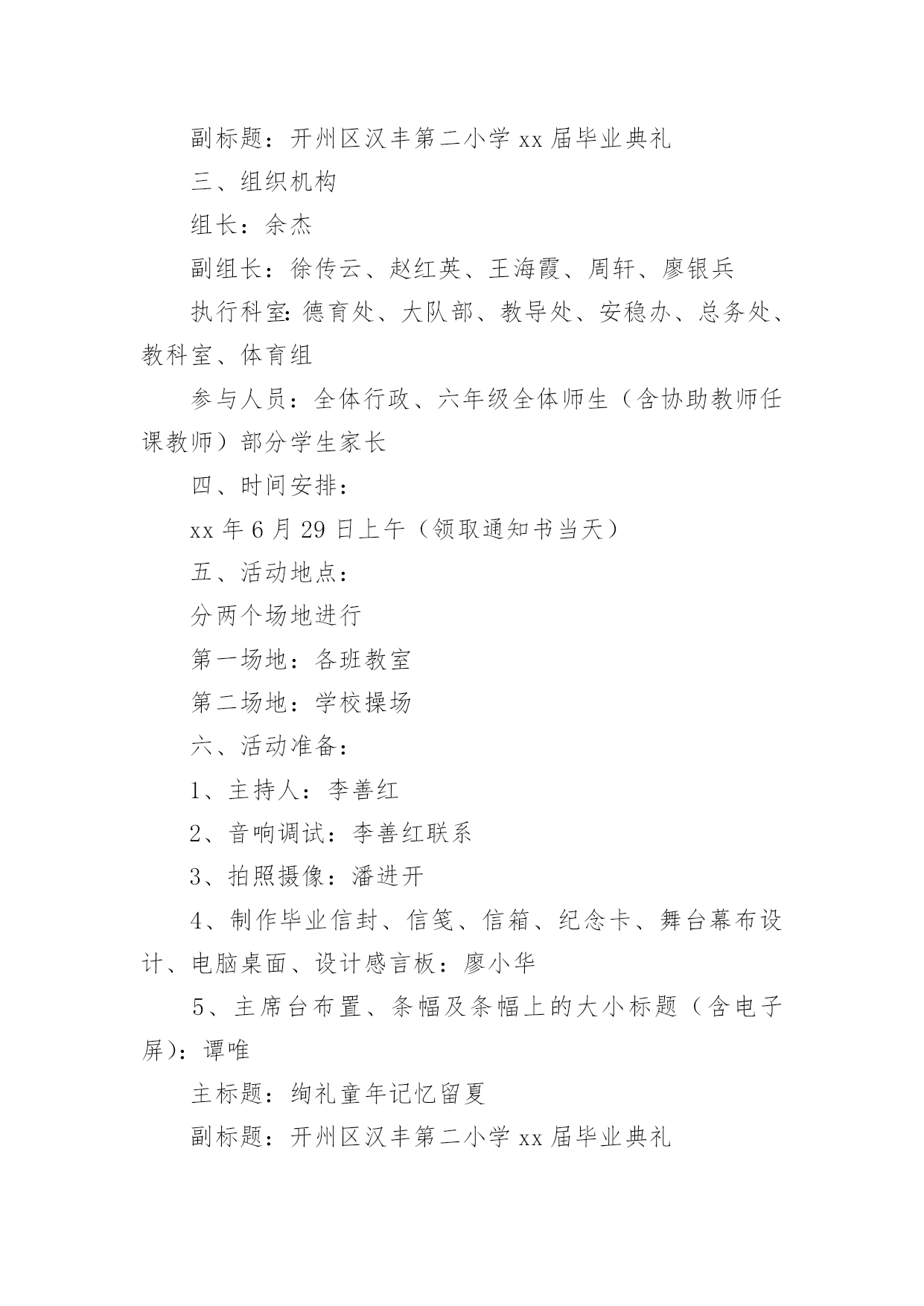 副标题：开州区汉丰第二小学 xx 届毕业典礼

三、组织机构

组长：余杰

副组长：徐传云、赵红英、王海霞、周轩、廖银兵

执行科室:德育处、大队部、教导处、安稳办、总务处、教科室、体育组

参与人员：全体行政、六年级全体师生（含协助教师任课教师）部分学生家长

四、时间安排：

xx 年 6 月 29 日上午（领取通知书当天）

五、活动地点：

分两个场地进行

第一场地：各班教室

第二场地：学校操场

六、活动准备：

1、主持人：李善红

2、音响调试：李善红联系

3、拍照摄像：潘进开

4、制作毕业信封、信笺、信箱、纪念卡、舞台幕布设计、电脑桌面、设计感言板：廖小华

5、主席台布置、条幅及条幅上的大小标题（含电子屏)：谭唯

主标题：绚礼童年记忆留夏

副标题：开州区汉丰第二小学 xx 届毕业典礼